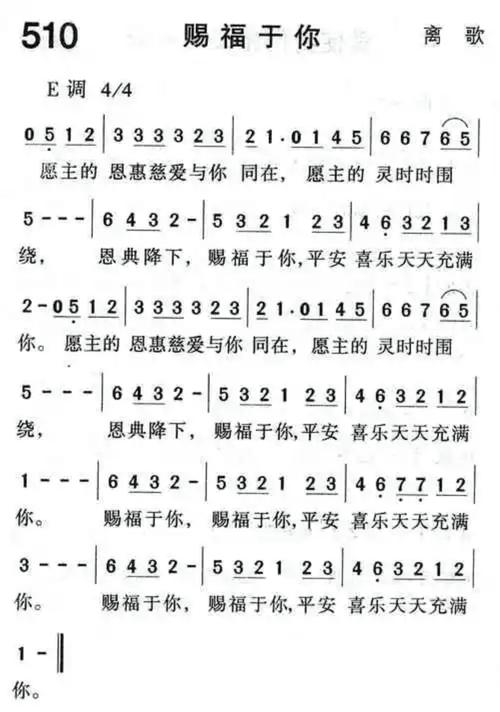 510 赐福于你 离歌

E调 4/4

0 5 1 2 | 3 3 3 3 2 3 | 2 1 · 0 1 4 5 | 6 6 7 6 5 |
愿主的 恩惠慈爱与你 同在， 愿主的 灵时时围

5 - - - | 6 4 3 2 - | 5 3 2 1 2 3 | 4 6 3 2 1 3 |
绕， 恩典降下， 赐福于你，平安 喜乐天天充满

2 - 0 5 1 2 | 3 3 3 3 2 3 | 2 1 · 0 1 4 5 | 6 6 7 6 5 |
你。 愿主的 恩惠慈爱与你 同在， 愿主的 灵时时围

5 - - - | 6 4 3 2 - | 5 3 2 1 2 3 | 4 6 3 2 1 2 |
绕， 恩典降下， 赐福于你，平安 喜乐天天充满

1 - - - | 6 4 3 2 - | 5 3 2 1 2 3 | 4 6 7 7 1 2 |
你。 赐福于你， 赐福于你，平安 喜乐天天充满

3 - - - | 6 4 3 2 - | 5 3 2 1 2 3 | 4 6 3 2 1 2 |
你。 赐福于你， 赐福于你，平安 喜乐天天充满

1 - ‖
你。